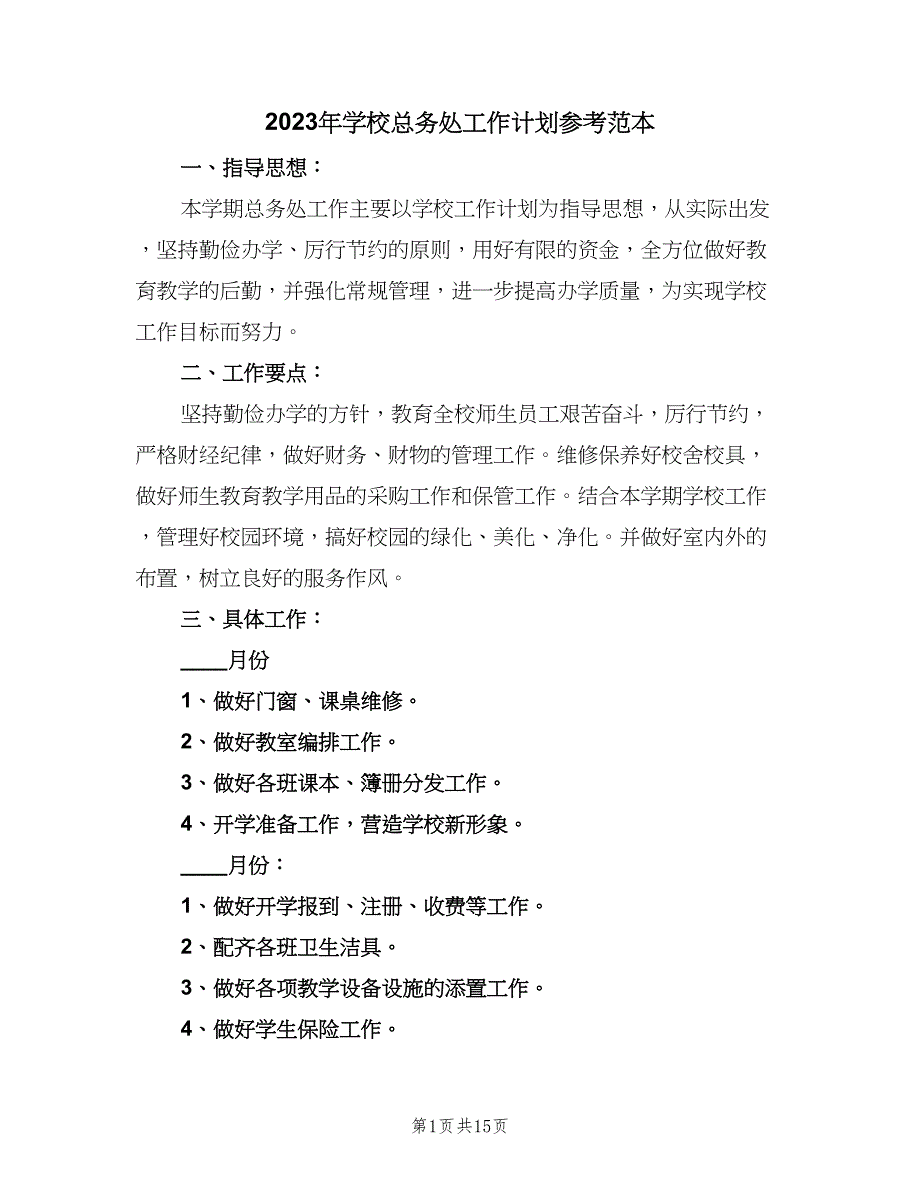 2023年学校总务处工作计划参考范本

一、指导思想：

本学期总务处工作主要以学校工作计划为指导思想，从实际出发，坚持勤俭办学、厉行节约的原则，用好有限的资金，全方位做好教育教学的后勤，并强化常规管理，进一步提高办学质量，为实现学校工作目标而努力。

二、工作要点：

坚持勤俭办学的方针，教育全校师生员工艰苦奋斗，厉行节约，严格财经纪律，做好财务、财物的管理工作。维修保养好校舍校具，做好师生教育教学用品的采购工作和保管工作。结合本学期学校工作，管理好校园环境，搞好校园的绿化、美化、净化。并做好室内外的布置，树立良好的服务作风。

三、具体工作：

____月份

1、做好门窗、课桌维修。

2、做好教室编排工作。

3、做好各班课本、簿册分发工作。

4、开学准备工作，营造学校新形象。

____月份：

1、做好开学报到、注册、收费等工作。

2、配齐各班卫生洁具。

3、做好各项教学设备设施的添置工作。

4、做好学生保险工作。

第1页 共15页